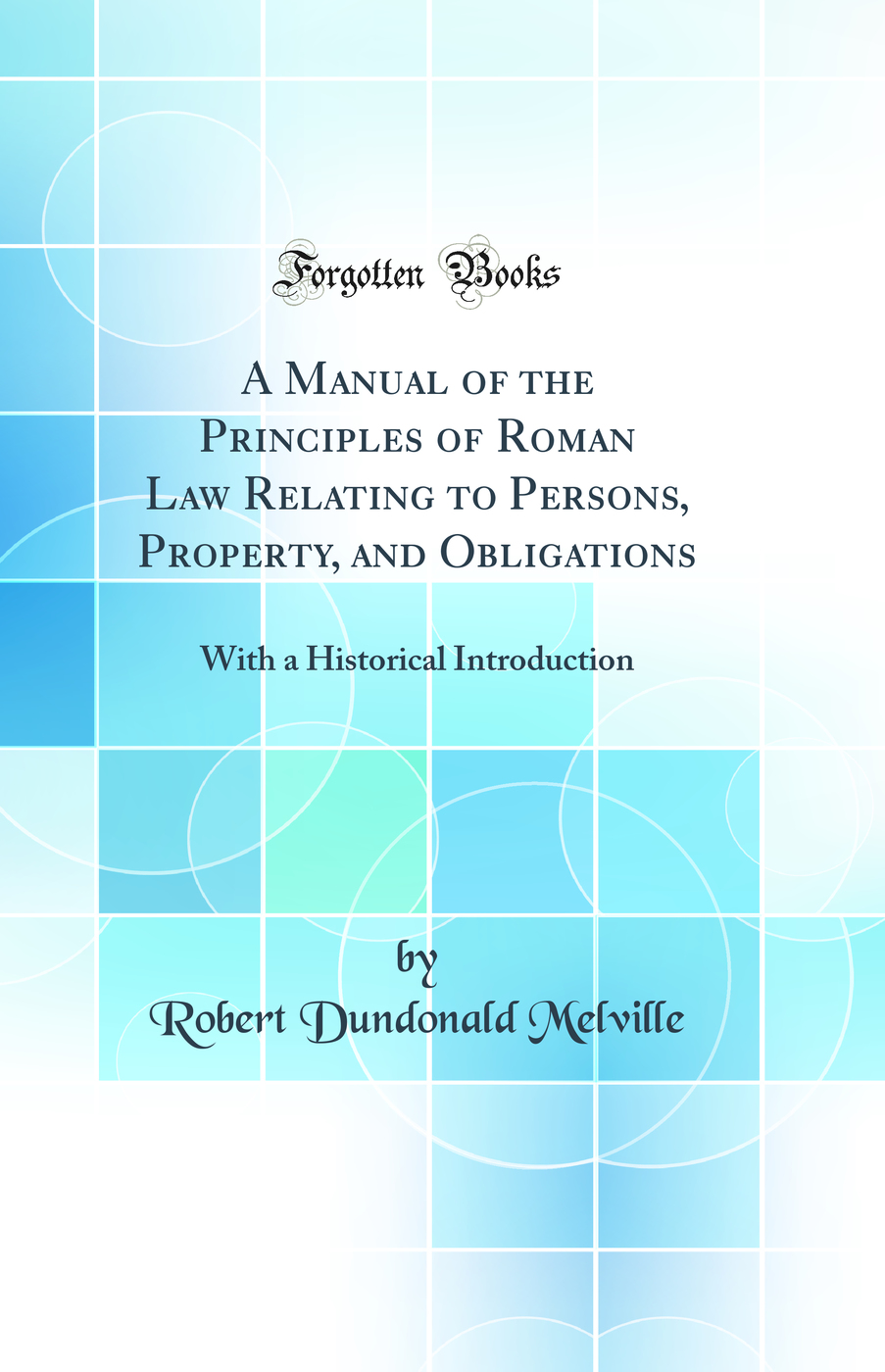 Forgotten Books

A Manual of the Principles of Roman Law Relating to Persons, Property, and Obligations

With a Historical Introduction

by

Robert Dundonald Melville